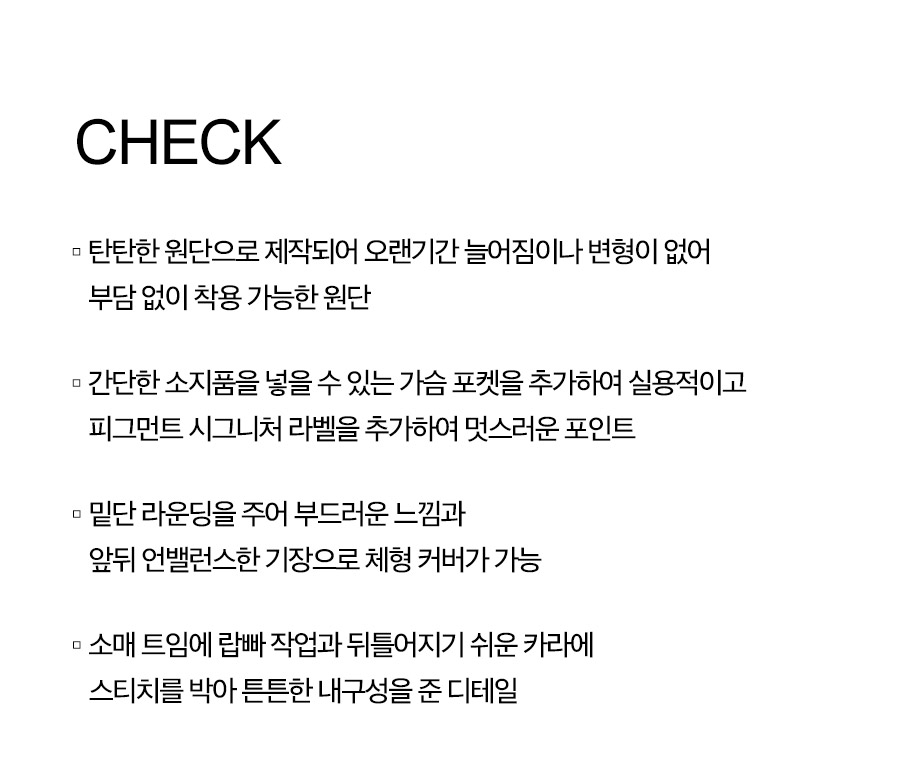 CHECK

▫ 탄탄한 원단으로 제작되어 오랜기간 늘어짐이나 변형이 없어 부담 없이 착용 가능한 원단

▫ 간단한 소지품을 넣을 수 있는 가슴 포켓을 추가하여 실용적이고 피그먼트 시그니처 라벨을 추가하여 멋스러운 포인트

▫ 밑단 라운딩을 주어 부드러운 느낌과 앞뒤 언밸런스한 기장으로 체형 커버가 가능

▫ 소매 트임에 랍빠 작업과 뒤틀어지기 쉬운 카라에 스티치를 박아 튼튼한 내구성을 준 디테일